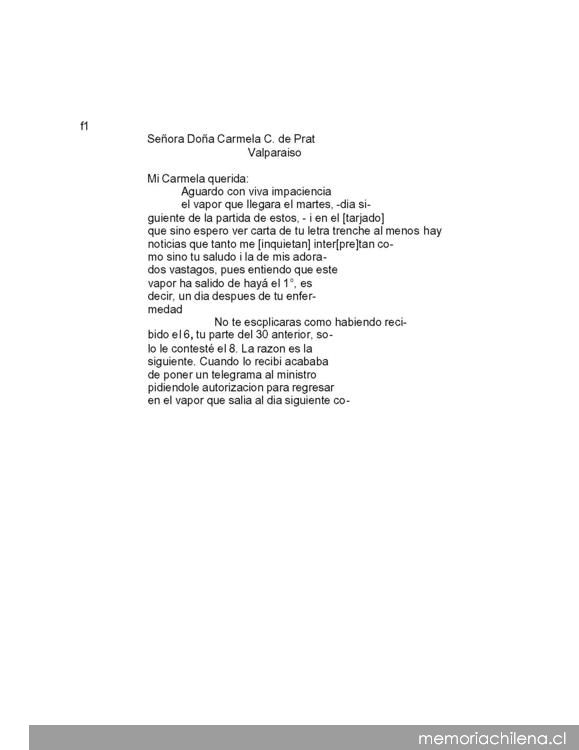 f1

Señora Doña Carmela C. de Prat
Valparaiso

Mi Carmela querida:
Aguardo con viva impaciencia el vapor que llegara el martes, -dia siguiente de la partida de estos, - i en el [tarjado] que sino espero ver carta de tu letra trenche al menos hay noticias que tanto me [inquietan] inter[pre]tan como sino tu saludo i la de mis adorados vastagos, pues entiendo que este vapor ha salido de hayá el 1°, es decir, un dia despues de tu enfermedad

No te escplicaras como habiendo recibido el 6, tu parte del 30 anterior, solo le contesté el 8. La razon es la siguiente. Cuando lo recibi acababa de poner un telegrama al ministro pidiendole autorizacion para regresar en el vapor que salia al dia siguiente co-

memoriachilena.cl